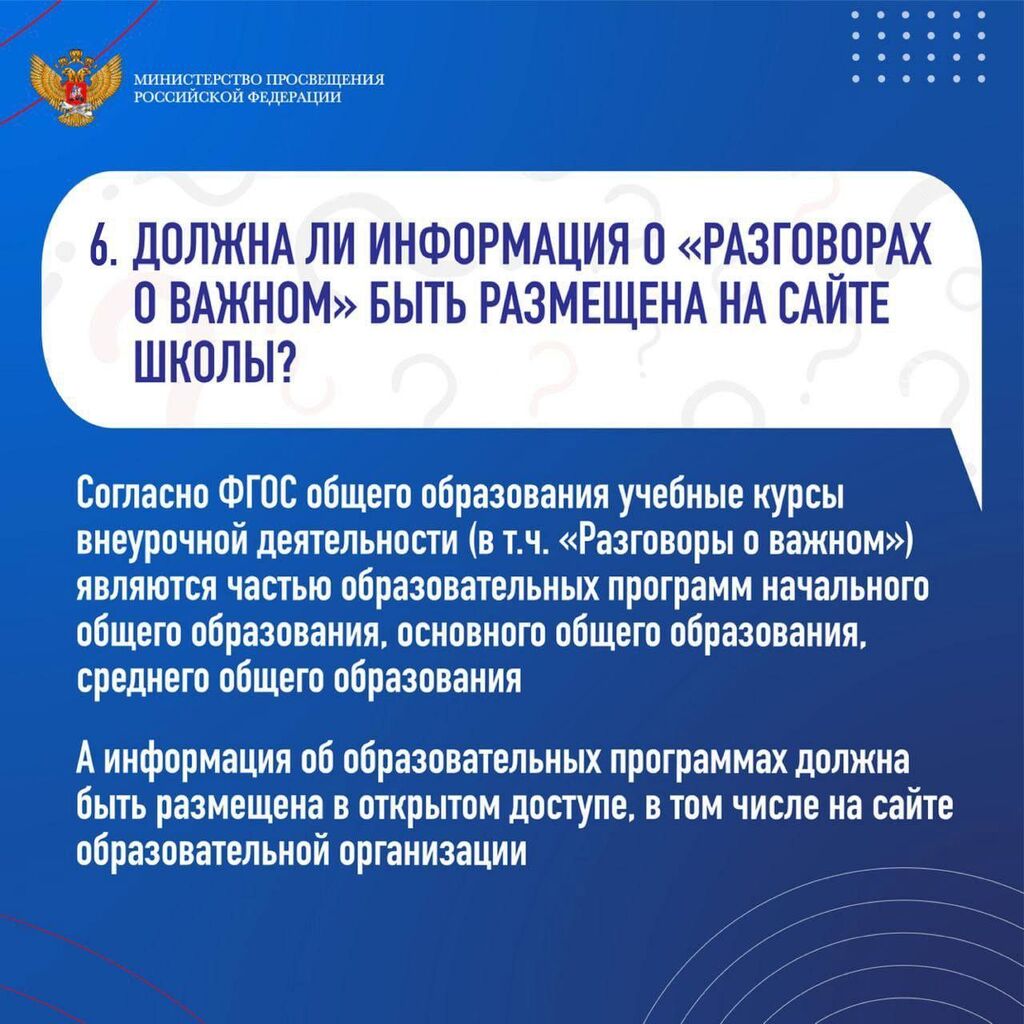 МИНИСТЕРСТВО ПРОСВЕЩЕНИЯ
РОССИЙСКОЙ ФЕДЕРАЦИИ

6. ДОЛЖНА ЛИ ИНФОРМАЦИЯ О «РАЗГОВОРАХ О ВАЖНОМ» БЫТЬ РАЗМЕЩЕНА НА САЙТЕ ШКОЛЫ?

Согласно ФГОС общего образования учебные курсы внеурочной деятельности (в т.ч. «Разговоры о важном») являются частью образовательных программ начального общего образования, основного общего образования, среднего общего образования

А информация об образовательных программах должна быть размещена в открытом доступе, в том числе на сайте образовательной организации